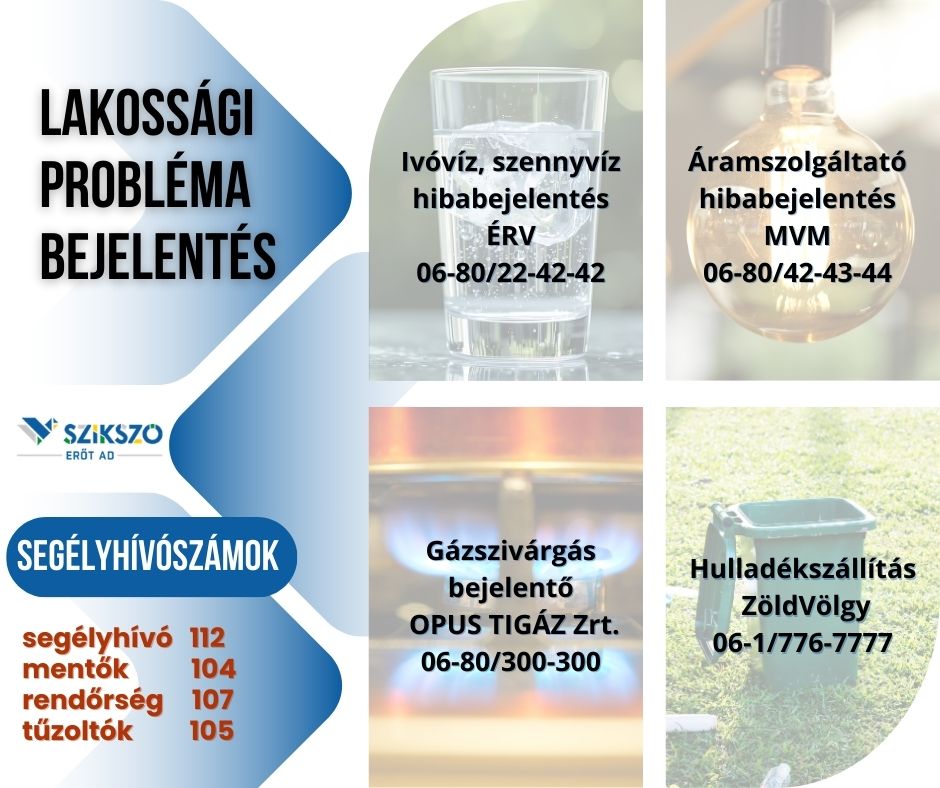 LAKOSSÁGI
PROBLÉMA
BEJELENTÉS

SZIKSZÓ
ERŐT AD

SEGÉLYHÍVÓSZÁMOK

segélyhívó 112
mentők 104
rendőrség 107
tűzoltók 105

Ivóvíz, szennyvíz
hibabejelentés
ÉRV
06-80/22-42-42

Áramszolgáltató
hibabejelentés
MVM
06-80/42-43-44

Gázszivárgás
bejelentő
OPUS TIGÁZ Zrt.
06-80/300-300

Hulladékszállítás
ZöldVölgy
06-1/776-7777